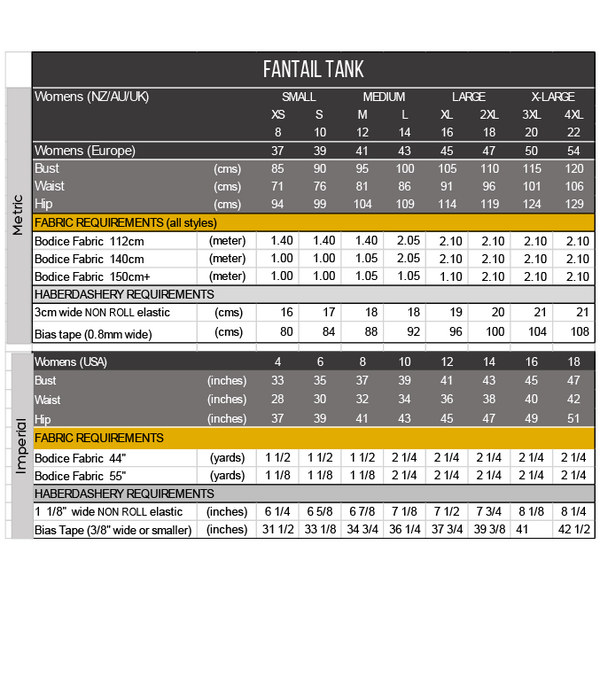 FANTAIL TANK

Metric

| Womens (NZ/AU/UK) | | SMALL | | MEDIUM | | LARGE | | X-LARGE | |
|---|---|---|---|---|---|---|---|---|---|
| | | XS | S | M | L | XL | 2XL | 3XL | 4XL |
| | | 8 | 10 | 12 | 14 | 16 | 18 | 20 | 22 |
| Womens (Europe) | | 37 | 39 | 41 | 43 | 45 | 47 | 50 | 54 |
| Bust | (cms) | 85 | 90 | 95 | 100 | 105 | 110 | 115 | 120 |
| Waist | (cms) | 71 | 76 | 81 | 86 | 91 | 96 | 101 | 106 |
| Hip | (cms) | 94 | 99 | 104 | 109 | 114 | 119 | 124 | 129 |
| FABRIC REQUIREMENTS (all styles) | | | | | | | | | |
| Bodice Fabric 112cm | (meter) | 1.40 | 1.40 | 1.40 | 2.05 | 2.10 | 2.10 | 2.10 | 2.10 |
| Bodice Fabric 140cm | (meter) | 1.00 | 1.00 | 1.05 | 2.05 | 2.10 | 2.10 | 2.10 | 2.10 |
| Bodice Fabric 150cm+ | (meter) | 1.00 | 1.00 | 1.05 | 1.05 | 1.10 | 2.10 | 2.10 | 2.10 |
| HABERDASHERY REQUIREMENTS | | | | | | | | | |
| 3cm wide NON ROLL elastic | (cms) | 16 | 17 | 18 | 18 | 19 | 20 | 21 | 21 |
| Bias tape (0.8mm wide) | (cms) | 80 | 84 | 88 | 92 | 96 | 100 | 104 | 108 |

Imperial

| Womens (USA) | | 4 | 6 | 8 | 10 | 12 | 14 | 16 | 18 |
|---|---|---|---|---|---|---|---|---|---|
| Bust | (inches) | 33 | 35 | 37 | 39 | 41 | 43 | 45 | 47 |
| Waist | (inches) | 28 | 30 | 32 | 34 | 36 | 38 | 40 | 42 |
| Hip | (inches) | 37 | 39 | 41 | 43 | 45 | 47 | 49 | 51 |
| FABRIC REQUIREMENTS | | | | | | | | | |
| Bodice Fabric 44" | (yards) | 1 1/2 | 1 1/2 | 1 1/2 | 2 1/4 | 2 1/4 | 2 1/4 | 2 1/4 | 2 1/4 |
| Bodice Fabric 55" | (yards) | 1 1/8 | 1 1/8 | 1 1/8 | 2 1/4 | 2 1/4 | 2 1/4 | 2 1/4 | 2 1/4 |
| HABERDASHERY REQUIREMENTS | | | | | | | | | |
| 1 1/8" wide NON ROLL elastic | (inches) | 6 1/4 | 6 5/8 | 6 7/8 | 7 1/8 | 7 1/2 | 7 3/4 | 8 1/8 | 8 1/4 |
| Bias Tape (3/8" wide or smaller) | (inches) | 31 1/2 | 33 1/8 | 34 3/4 | 36 1/4 | 37 3/4 | 39 3/8 | 41 | 42 1/2 |